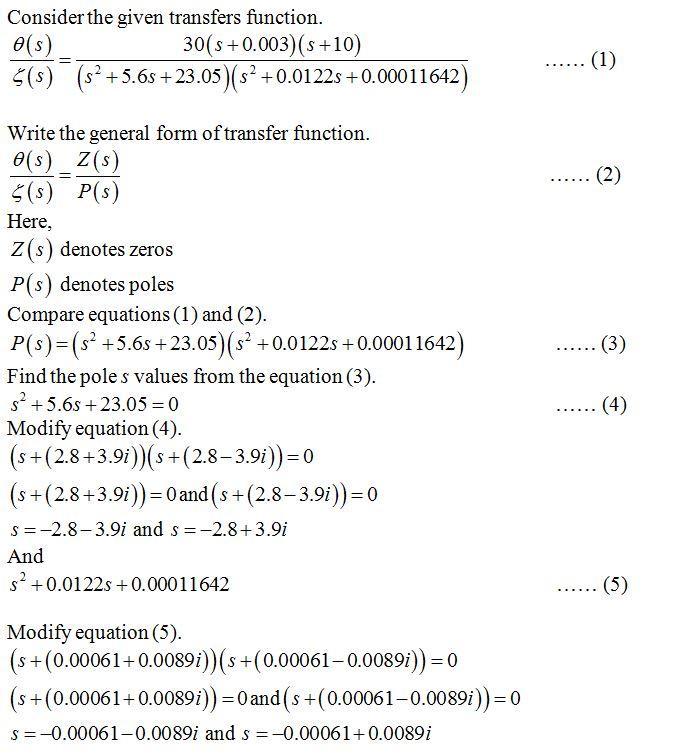 Consider the given transfers function.

$\frac{\theta(s)}{\zeta(s)} = \frac{30(s+0.003)(s+10)}{(s^2+5.6s+23.05)(s^2+0.0122s+0.00011642)}$ ...... (1)

Write the general form of transfer function.

$\frac{\theta(s)}{\zeta(s)} = \frac{Z(s)}{P(s)}$ ...... (2)

Here,
$Z(s)$ denotes zeros
$P(s)$ denotes poles

Compare equations (1) and (2).
$P(s) = (s^2+5.6s+23.05)(s^2+0.0122s+0.00011642)$ ...... (3)

Find the pole $s$ values from the equation (3).
$s^2+5.6s+23.05=0$ ...... (4)

Modify equation (4).
$(s+(2.8+3.9i))(s+(2.8-3.9i))=0$
$(s+(2.8+3.9i))=0$ and $(s+(2.8-3.9i))=0$
$s=-2.8-3.9i$ and $s=-2.8+3.9i$

And
$s^2+0.0122s+0.00011642$ ...... (5)

Modify equation (5).
$(s+(0.00061+0.0089i))(s+(0.00061-0.0089i))=0$
$(s+(0.00061+0.0089i))=0$ and $(s+(0.00061-0.0089i))=0$
$s=-0.00061-0.0089i$ and $s=-0.00061+0.0089i$